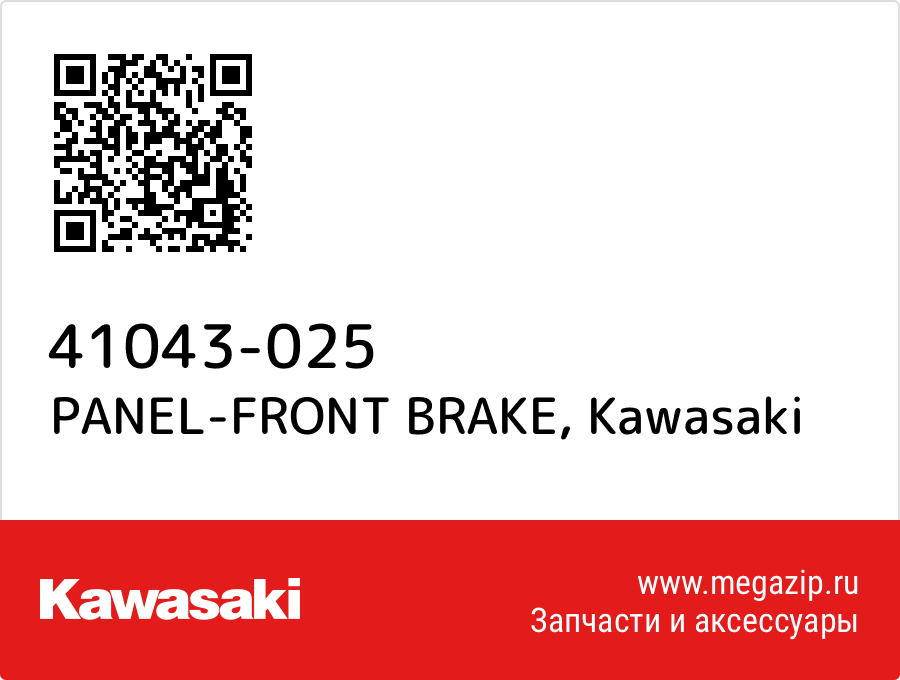 41043-025
PANEL-FRONT BRAKE, Kawasaki

Kawasaki

www.megazip.ru
Запчасти и аксессуары